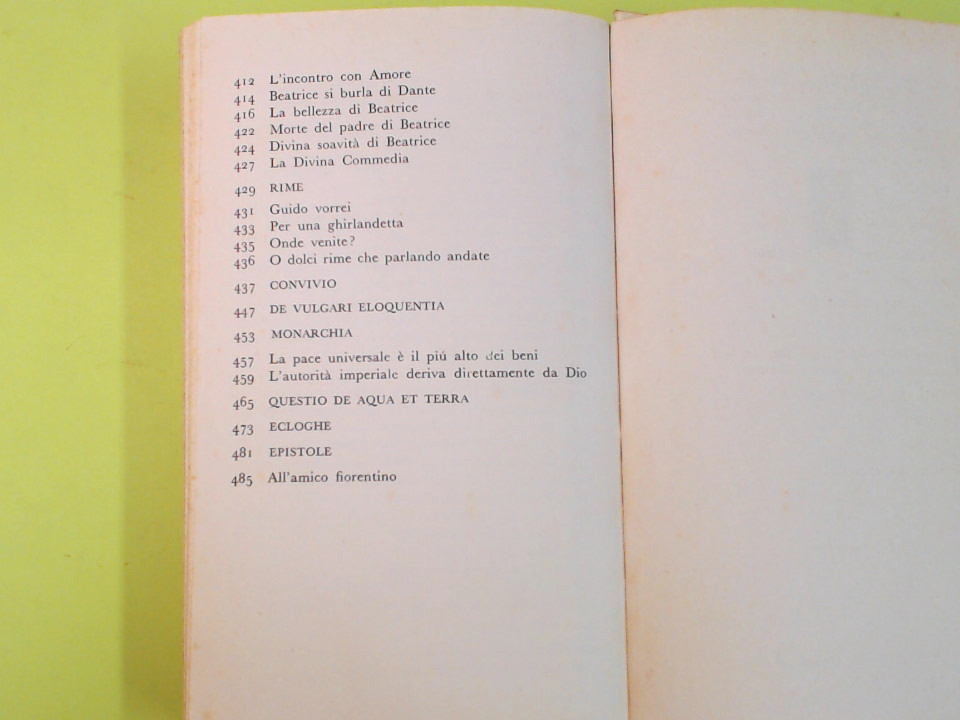 412 L'incontro con Amore
414 Beatrice si burla di Dante
416 La bellezza di Beatrice
422 Morte del padre di Beatrice
424 Divina soavità di Beatrice
427 La Divina Commedia

429 RIME

431 Guido vorrei
433 Per una ghirlandetta
435 Onde venite?
436 O dolci rime che parlando andate

437 CONVIVIO

447 DE VULGARI ELOQUENTIA

453 MONARCHIA

457 La pace universale è il più alto dei beni
459 L'autorità imperiale deriva direttamente da Dio

465 QUESTIO DE AQUA ET TERRA

473 ECLOGHE

481 EPISTOLE

485 All'amico fiorentino